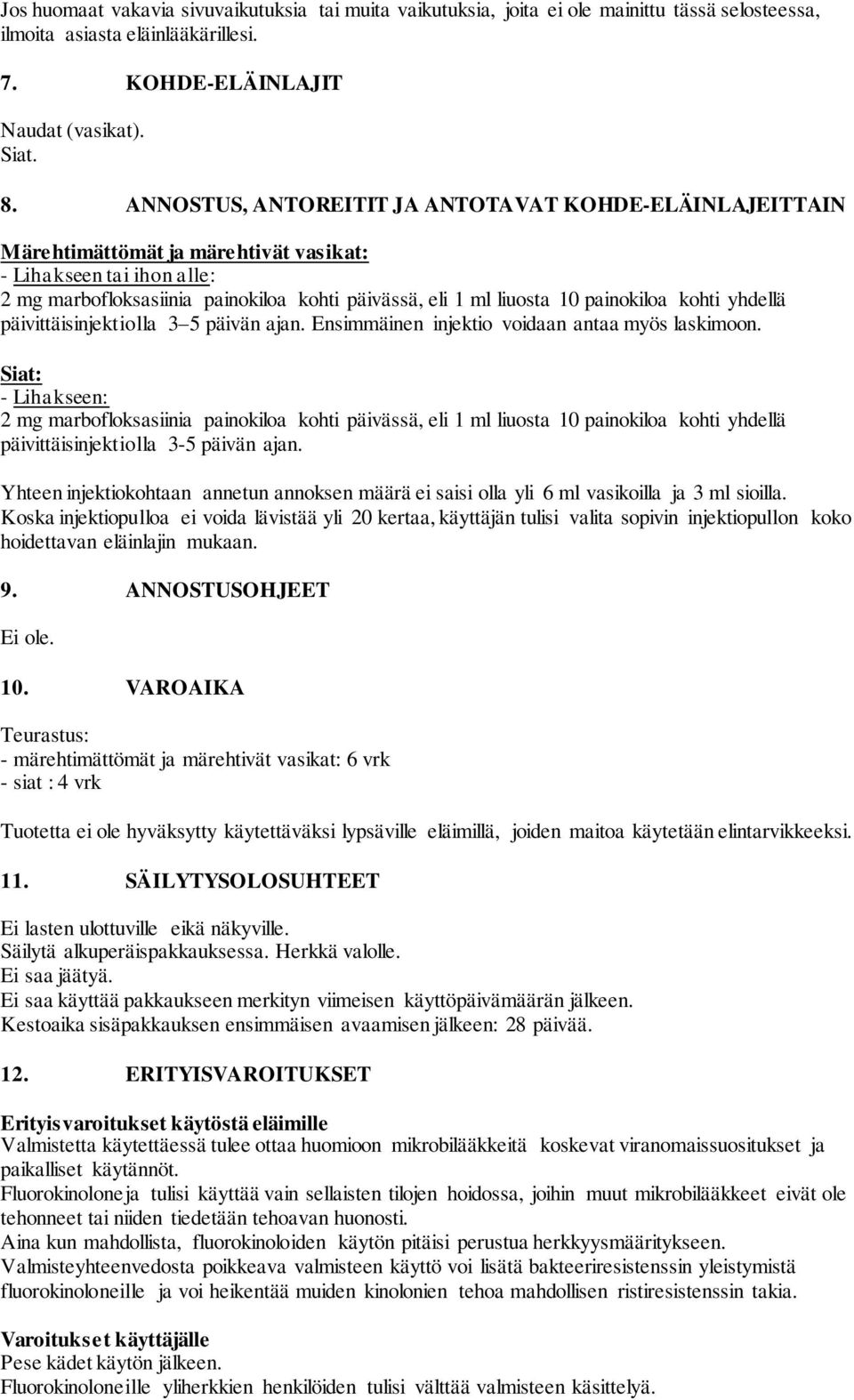 Jos huomaat vakavia sivuvaikutuksia tai muita vaikutuksia, joita ei ole mainittu tässä selosteessa, ilmoita asiasta eläinlääkärillesi.

7. KOHDE-ELÄINLAJIT

Naudat (vasikat).
Siat.

8. ANNOSTUS, ANTOREITIT JA ANTOTAVAT KOHDE-ELÄINLAJEITTAIN

Märehtimättömät ja märehtivät vasikat:
- Lihakseen tai ihon alle:
2 mg marbofloksasiinia painokiloa kohti päivässä, eli 1 ml liuosta 10 painokiloa kohti yhdellä päivittäisinjektiolla 3–5 päivän ajan. Ensimmäinen injektio voidaan antaa myös laskimoon.

Siat:
- Lihakseen:
2 mg marbofloksasiinia painokiloa kohti päivässä, eli 1 ml liuosta 10 painokiloa kohti yhdellä päivittäisinjektiolla 3-5 päivän ajan.

Yhteen injektiokohtaan annetun annoksen määrä ei saisi olla yli 6 ml vasikoilla ja 3 ml sioilla. Koska injektiopulloa ei voida lävistää yli 20 kertaa, käyttäjän tulisi valita sopivin injektiopullon koko hoidettavan eläinlajin mukaan.

9. ANNOSTUSOHJEET

Ei ole.

10. VAROAIKA

Teurastus:
- märehtimättömät ja märehtivät vasikat: 6 vrk
- siat : 4 vrk

Tuotetta ei ole hyväksytty käytettäväksi lypsäville eläimillä, joiden maitoa käytetään elintarvikkeeksi.

11. SÄILYTYSOLOSUHTEET

Ei lasten ulottuville eikä näkyville.
Säilytä alkuperäispakkauksessa. Herkkä valolle.
Ei saa jäätyä.
Ei saa käyttää pakkaukseen merkityn viimeisen käyttöpäivämäärän jälkeen.
Kestoaika sisäpakkauksen ensimmäisen avaamisen jälkeen: 28 päivää.

12. ERITYISVAROITUKSET

Erityisvaroitukset käytöstä eläimille
Valmistetta käytettäessä tulee ottaa huomioon mikrobilääkkeitä koskevat viranomaissuositukset ja paikalliset käytännöt.
Fluorokinoloneja tulisi käyttää vain sellaisten tilojen hoidossa, joihin muut mikrobilääkkeet eivät ole tehonneet tai niiden tiedetään tehoavan huonosti.
Aina kun mahdollista, fluorokinoloiden käytön pitäisi perustua herkkyysmääritykseen.
Valmisteyhteenvedosta poikkeava valmisteen käyttö voi lisätä bakteeriresistenssin yleistymistä fluorokinoloneille ja voi heikentää muiden kinolonien tehoa mahdollisen ristiresistenssin takia.

Varoitukset käyttäjälle
Pese kädet käytön jälkeen.
Fluorokinoloneille yliherkkien henkilöiden tulisi välttää valmisteen käsittelyä.